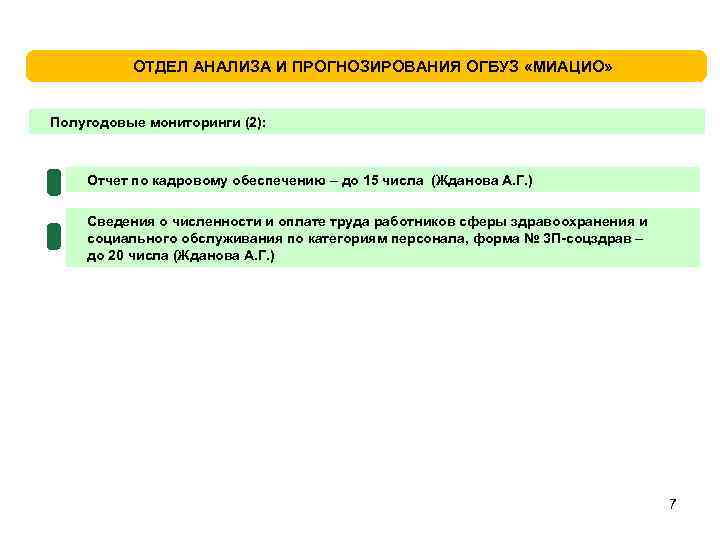 ОТДЕЛ АНАЛИЗА И ПРОГНОЗИРОВАНИЯ ОГБУЗ «МИАЦИО»

Полугодовые мониторинги (2):

Отчет по кадровому обеспечению – до 15 числа (Жданова А.Г.)

Сведения о численности и оплате труда работников сферы здравоохранения и социального обслуживания по категориям персонала, форма № ЗП-соцздрав – до 20 числа (Жданова А.Г.)

7